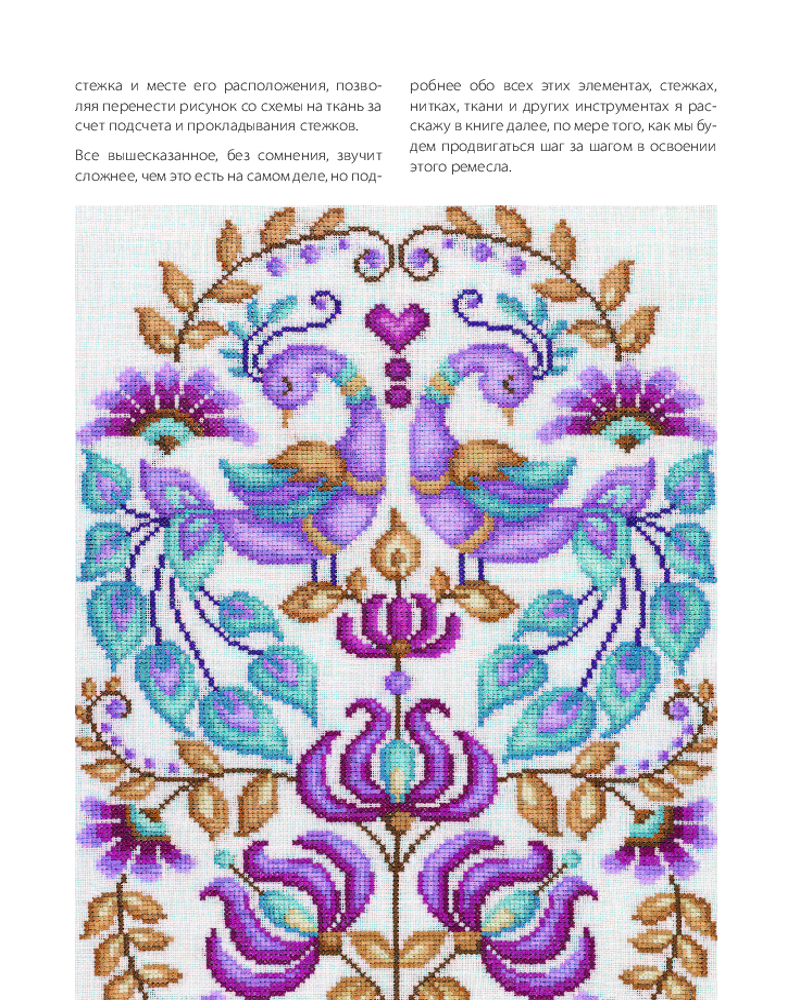 стежка и месте его расположения, позволяя перенести рисунок со схемы на ткань за счет подсчета и прокладывания стежков.

Все вышесказанное, без сомнения, звучит сложнее, чем это есть на самом деле, но подробнее обо всех этих элементах, стежках, нитках, ткани и других инструментах я расскажу в книге далее, по мере того, как мы будем продвигаться шаг за шагом в освоении этого ремесла.